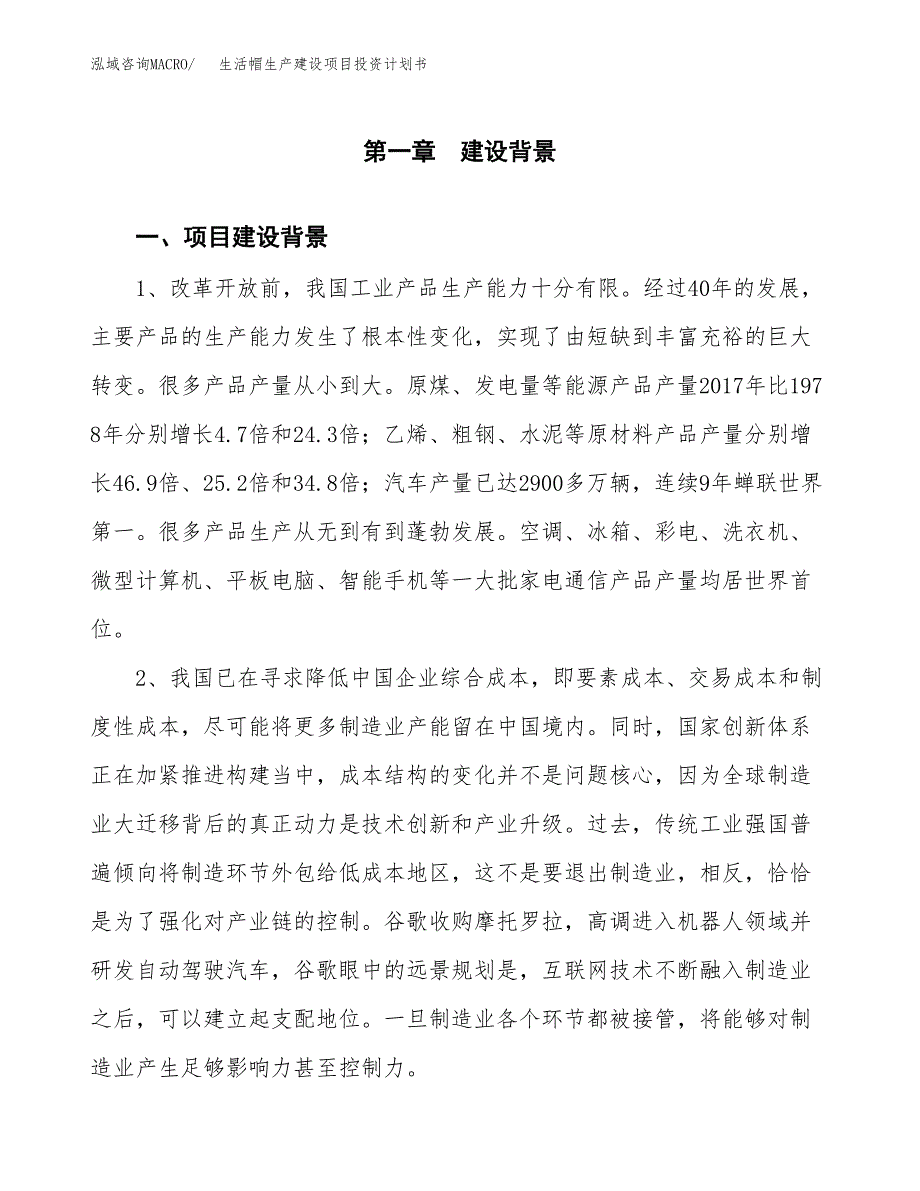 泓域咨询MACRO/ 生活帽生产建设项目投资计划书

第一章 建设背景

一、项目建设背景

1、改革开放前，我国工业产品生产能力十分有限。经过40年的发展，主要产品的生产能力发生了根本性变化，实现了由短缺到丰富充裕的巨大转变。很多产品产量从小到大。原煤、发电量等能源产品产量2017年比1978年分别增长4.7倍和24.3倍；乙烯、粗钢、水泥等原材料产品产量分别增长46.9倍、25.2倍和34.8倍；汽车产量已达2900多万辆，连续9年蝉联世界第一。很多产品生产从无到有到蓬勃发展。空调、冰箱、彩电、洗衣机、微型计算机、平板电脑、智能手机等一大批家电通信产品产量均居世界首位。

2、我国已在寻求降低中国企业综合成本，即要素成本、交易成本和制度性成本，尽可能将更多制造业产能留在中国境内。同时，国家创新体系正在加紧推进构建当中，成本结构的变化并不是问题核心，因为全球制造业大迁移背后的真正动力是技术创新和产业升级。过去，传统工业强国普遍倾向将制造环节外包给低成本地区，这不是要退出制造业，相反，恰恰是为了强化对产业链的控制。谷歌收购摩托罗拉，高调进入机器人领域并研发自动驾驶汽车，谷歌眼中的远景规划是，互联网技术不断融入制造业之后，可以建立起支配地位。一旦制造业各个环节都被接管，将能够对制造业产生足够影响力甚至控制力。